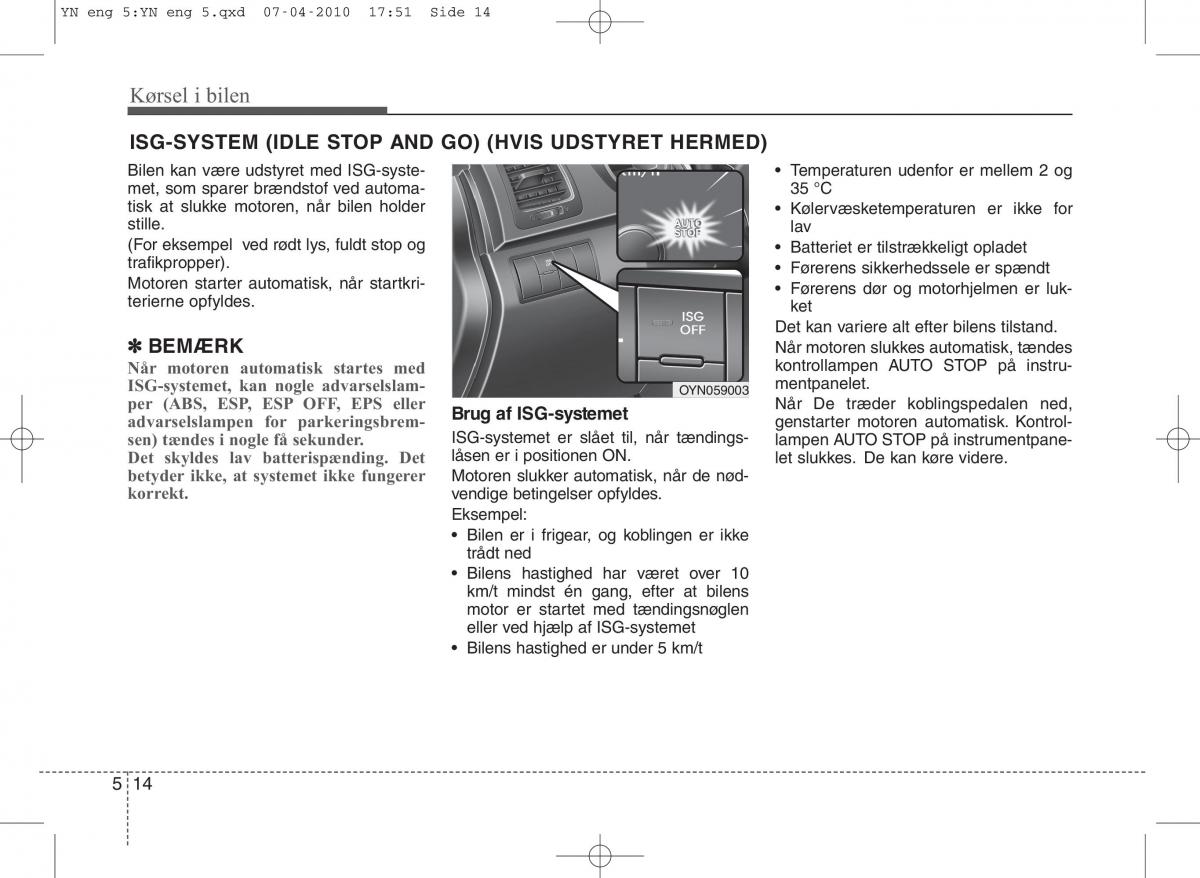 YN eng 5:YN eng 5.qxd 07-04-2010 17:51 Side 14

Kørsel i bilen

ISG-SYSTEM (IDLE STOP AND GO) (HVIS UDSTYRET HERMED)

Bilen kan være udstyret med ISG-systemet, som sparer brændstof ved automatisk at slukke motoren, når bilen holder stille.
(For eksempel ved rødt lys, fuldt stop og trafikpropper).
Motoren starter automatisk, når startkriterierne opfyldes.

✽ BEMÆRK
Når motoren automatisk startes med ISG-systemet, kan nogle advarselslamper (ABS, ESP, ESP OFF, EPS eller advarselslampen for parkeringsbremsen) tændes i nogle få sekunder.
Det skyldes lav batterispænding. Det betyder ikke, at systemet ikke fungerer korrekt.

AUTO STOP

ISG OFF

OYN059003

Brug af ISG-systemet
ISG-systemet er slået til, når tændingslåsen er i positionen ON.
Motoren slukker automatisk, når de nødvendige betingelser opfyldes.
Eksempel:
• Bilen er i frigear, og koblingen er ikke trådt ned
• Bilens hastighed har været over 10 km/t mindst én gang, efter at bilens motor er startet med tændingsnøglen eller ved hjælp af ISG-systemet
• Bilens hastighed er under 5 km/t

• Temperaturen udenfor er mellem 2 og 35 °C
• Kølervæsketemperaturen er ikke for lav
• Batteriet er tilstrækkeligt opladet
• Førerens sikkerhedssele er spændt
• Førerens dør og motorhjelmen er lukket
Det kan variere alt efter bilens tilstand.
Når motoren slukkes automatisk, tændes kontrollampen AUTO STOP på instrumentpanelet.
Når De træder koblingspedalen ned, genstarter motoren automatisk. Kontrollampen AUTO STOP på instrumentpanelet slukkes. De kan køre videre.

5 14